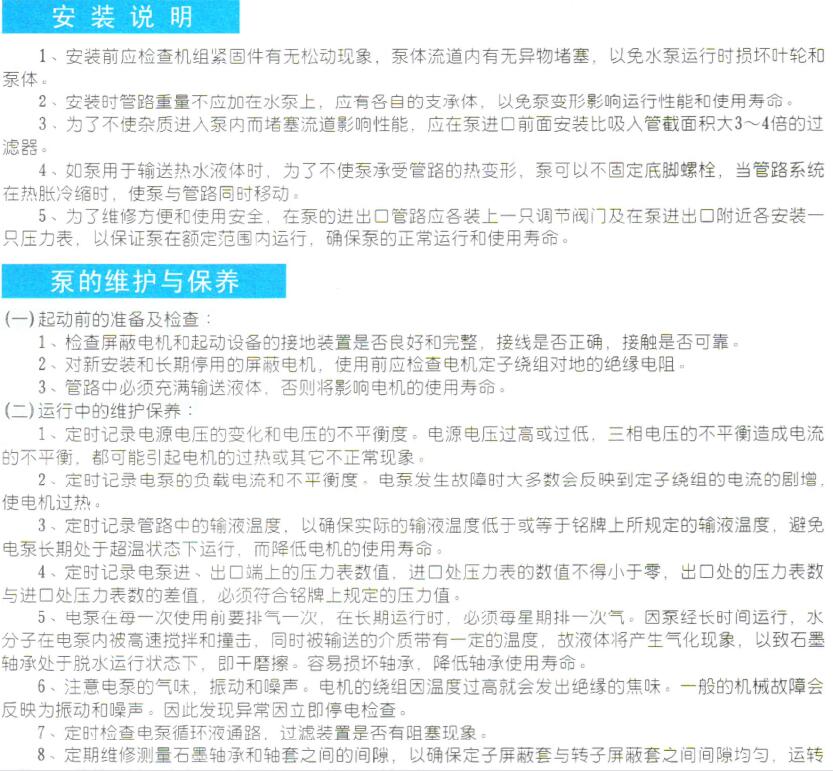 安装说明

1、安装前应检查机组紧固件有无松动现象，泵体流道内有无异物堵塞，以免水泵运行时损坏叶轮和泵体。

2、安装时管路重量不应加在水泵上，应有各自的支承体，以免泵变形影响运行性能和使用寿命。

3、为了不使杂质进入泵内而堵塞流道影响性能，应在泵进口前面安装比吸入管截面积大3～4倍的过滤器。

4、如泵用于输送热水液体时，为了不使泵承受管路的热变形，泵可以不固定底脚螺栓，当管路系统在热胀冷缩时，使泵与管路同时移动。

5、为了维修方便和使用安全，在泵的进出口管路应各装上一只调节阀门及在泵进出口附近各安装一只压力表，以保证泵在额定范围内运行，确保泵的正常运行和使用寿命。

泵的维护与保养

(一)起动前的准备及检查：

1、检查屏蔽电机和起动设备的接地装置是否良好和完整，接线是否正确，接触是否可靠。

2、对新安装和长期停用的屏蔽电机，使用前应检查电机定子绕组对地的绝缘电阻。

3、管路中必须充满输送液体，否则将影响电机的使用寿命。

(二)运行中的维护保养：

1、定时记录电源电压的变化和电压的不平衡度。电源电压过高或过低，三相电压的不平衡造成电流的不平衡，都可能引起电机的过热或其它不正常现象。

2、定时记录电泵的负载电流和不平衡度。电泵发生故障时大多数会反映到定子绕组的电流的剧增，使电机过热。

3、定时记录管路中的输液温度，以确保实际的输液温度低于或等于铭牌上所规定的输液温度，避免电泵长期处于超温状态下运行，而降低电机的使用寿命。

4、定时记录电泵进、出口端上的压力表数值，进口处压力表的数值不得小于零，出口处的压力表数与进口处压力表数的差值，必须符合铭牌上规定的压力值。

5、电泵在每一次使用前要排气一次，在长期运行时，必须每星期排一次气。因泵经长时间运行，水分子在电泵内被高速搅拌和撞击，同时被输送的介质带有一定的温度，故液体将产生气化现象，以致石墨轴承处于脱水运行状态下，即干磨擦。容易损坏轴承，降低轴承使用寿命。

6、注意电泵的气味，振动和噪声。电机的绕组因温度过高就会发出绝缘的焦味。一般的机械故障会反映为振动和噪声。因此发现异常因立即停电检查。

7、定时检查电泵循环液通路，过滤装置是否有阻塞现象。

8、定期维修测量石墨轴承和轴套之间的间隙，以确保定子屏蔽套与转子屏蔽套之间间隙均匀，运转